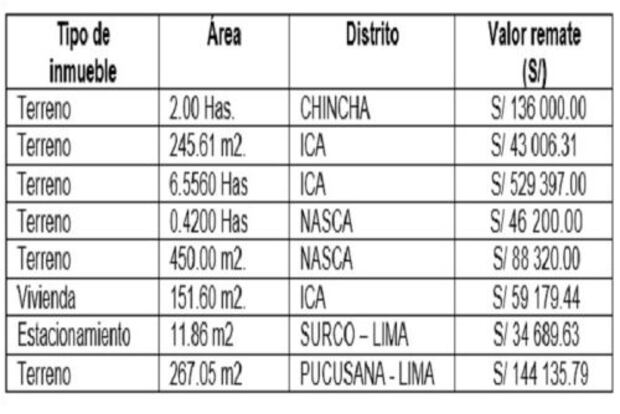 | Tipo de inmueble | Área | Distrito | Valor remate (S/) |
|---|---|---|---|
| Terreno | 2.00 Has. | CHINCHA | S/ 136 000.00 |
| Terreno | 245.61 m2. | ICA | S/ 43 006.31 |
| Terreno | 6.5560 Has | ICA | S/ 529 397.00 |
| Terreno | 0.4200 Has | NASCA | S/ 46 200.00 |
| Terreno | 450.00 m2. | NASCA | S/ 88 320.00 |
| Vivienda | 151.60 m2. | ICA | S/ 59 179.44 |
| Estacionamiento | 11.86 m2 | SURCO – LIMA | S/ 34 689.63 |
| Terreno | 267.05 m2 | PUCUSANA - LIMA | S/ 144 135.79 |